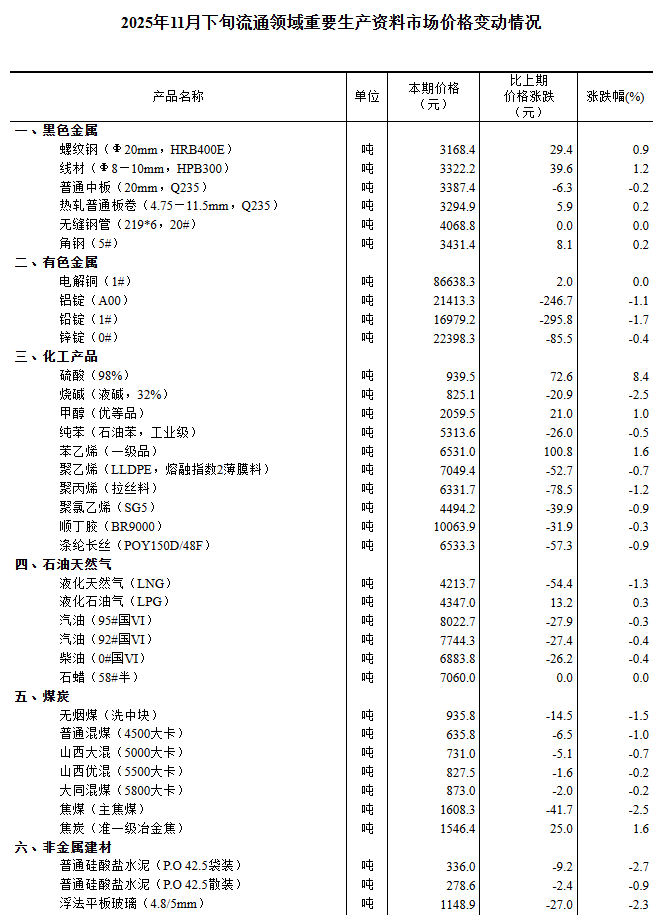 2025年11月下旬流通领域重要生产资料市场价格变动情况

| 产品名称 | 单位 | 本期价格（元） | 比上期价格涨跌（元） | 涨跌幅(%) |
|---|---|---|---|---|
| 一、黑色金属 | | | | |
| 螺纹钢（Φ20mm，HRB400E） | 吨 | 3168.4 | 29.4 | 0.9 |
| 线材（Φ8－10mm，HPB300） | 吨 | 3322.2 | 39.6 | 1.2 |
| 普通中板（20mm，Q235） | 吨 | 3387.4 | -6.3 | -0.2 |
| 热轧普通板卷（4.75－11.5mm，Q235） | 吨 | 3294.9 | 5.9 | 0.2 |
| 无缝钢管（219*6，20#） | 吨 | 4068.8 | 0.0 | 0.0 |
| 角钢（5#） | 吨 | 3431.4 | 8.1 | 0.2 |
| 二、有色金属 | | | | |
| 电解铜（1#） | 吨 | 86638.3 | 2.0 | 0.0 |
| 铝锭（A00） | 吨 | 21413.3 | -246.7 | -1.1 |
| 铅锭（1#） | 吨 | 16979.2 | -295.8 | -1.7 |
| 锌锭（0#） | 吨 | 22398.3 | -85.5 | -0.4 |
| 三、化工产品 | | | | |
| 硫酸（98%） | 吨 | 939.5 | 72.6 | 8.4 |
| 烧碱（液碱，32%） | 吨 | 825.1 | -20.9 | -2.5 |
| 甲醇（优等品） | 吨 | 2059.5 | 21.0 | 1.0 |
| 纯苯（石油苯，工业级） | 吨 | 5313.6 | -26.0 | -0.5 |
| 苯乙烯（一级品） | 吨 | 6531.0 | 100.8 | 1.6 |
| 聚乙烯（LLDPE，熔融指数2薄膜料） | 吨 | 7049.4 | -52.7 | -0.7 |
| 聚丙烯（拉丝料） | 吨 | 6331.7 | -78.5 | -1.2 |
| 聚氯乙烯（SG5） | 吨 | 4494.2 | -39.9 | -0.9 |
| 顺丁胶（BR9000） | 吨 | 10063.9 | -31.9 | -0.3 |
| 涤纶长丝（POY150D/48F） | 吨 | 6533.3 | -57.3 | -0.9 |
| 四、石油天然气 | | | | |
| 液化天然气（LNG） | 吨 | 4213.7 | -54.4 | -1.3 |
| 液化石油气（LPG） | 吨 | 4347.0 | 13.2 | 0.3 |
| 汽油（95#国VI） | 吨 | 8022.7 | -27.9 | -0.3 |
| 汽油（92#国VI） | 吨 | 7744.3 | -27.4 | -0.4 |
| 柴油（0#国VI） | 吨 | 6883.8 | -26.2 | -0.4 |
| 石蜡（58#半） | 吨 | 7060.0 | 0.0 | 0.0 |
| 五、煤炭 | | | | |
| 无烟煤（洗中块） | 吨 | 935.8 | -14.5 | -1.5 |
| 普通混煤（4500大卡） | 吨 | 635.8 | -6.5 | -1.0 |
| 山西大混（5000大卡） | 吨 | 731.0 | -5.1 | -0.7 |
| 山西优混（5500大卡） | 吨 | 827.5 | -1.6 | -0.2 |
| 大同混煤（5800大卡） | 吨 | 873.0 | -2.0 | -0.2 |
| 焦煤（主焦煤） | 吨 | 1608.3 | -41.7 | -2.5 |
| 焦炭（准一级冶金焦） | 吨 | 1546.4 | 25.0 | 1.6 |
| 六、非金属建材 | | | | |
| 普通硅酸盐水泥（P.O 42.5袋装） | 吨 | 336.0 | -9.2 | -2.7 |
| 普通硅酸盐水泥（P.O 42.5散装） | 吨 | 278.6 | -2.4 | -0.9 |
| 浮法平板玻璃（4.8/5mm） | 吨 | 1148.9 | -27.0 | -2.3 |